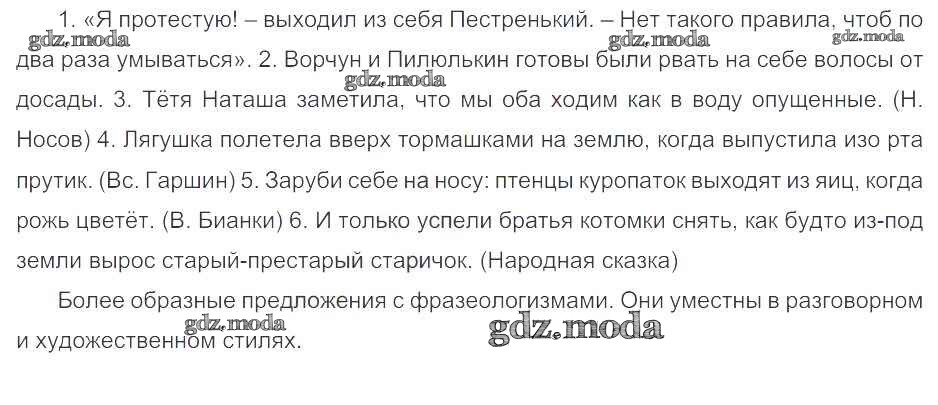 1. «Я протестую! – выходил из себя Пестренький. – Нет такого правила, чтоб по два раза умываться». 2. Ворчун и Пилюлькин готовы были рвать на себе волосы от досады. 3. Тётя Наташа заметила, что мы оба ходим как в воду опущенные. (Н. Носов) 4. Лягушка полетела вверх тормашками на землю, когда выпустила изо рта прутик. (Вс. Гаршин) 5. Заруби себе на носу: птенцы куропаток выходят из яиц, когда рожь цветёт. (В. Бианки) 6. И только успели братья котомки снять, как будто из-под земли вырос старый-престарый старичок. (Народная сказка)

Более образные предложения с фразеологизмами. Они уместны в разговорном и художественном стилях.

gdz.moda